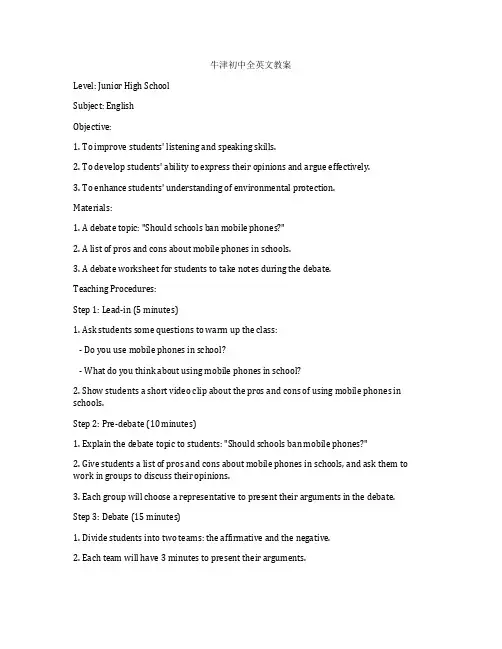 牛津初中全英文教案

Level: Junior High School

Subject: English

Objective:

1. To improve students' listening and speaking skills.

2. To develop students' ability to express their opinions and argue effectively.

3. To enhance students' understanding of environmental protection.

Materials:

1. A debate topic: "Should schools ban mobile phones?"

2. A list of pros and cons about mobile phones in schools.

3. A debate worksheet for students to take notes during the debate.

Teaching Procedures:

Step 1: Lead-in (5 minutes)

1. Ask students some questions to warm up the class:

- Do you use mobile phones in school?

- What do you think about using mobile phones in school?

2. Show students a short video clip about the pros and cons of using mobile phones in schools.

Step 2: Pre-debate (10 minutes)

1. Explain the debate topic to students: "Should schools ban mobile phones?"

2. Give students a list of pros and cons about mobile phones in schools, and ask them to work in groups to discuss their opinions.

3. Each group will choose a representative to present their arguments in the debate.

Step 3: Debate (15 minutes)

1. Divide students into two teams: the affirmative and the negative.

2. Each team will have 3 minutes to present their arguments.